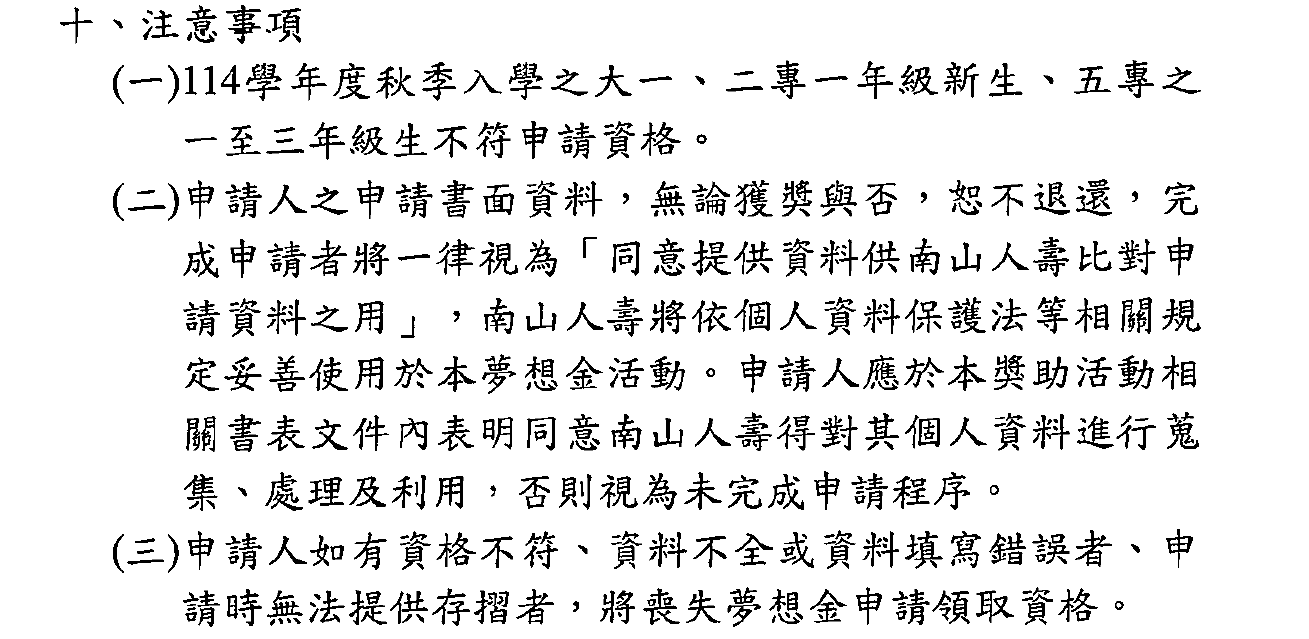 十、注意事項

(一)114學年度秋季入學之大一、二專一年級新生、五專之一至三年級生不符申請資格。

(二)申請人之申請書面資料，無論獲獎與否，恕不退還，完成申請者將一律視為「同意提供資料供南山人壽比對申請資料之用」，南山人壽將依個人資料保護法等相關規定妥善使用於本夢想金活動。申請人應於本獎助活動相關書表文件內表明同意南山人壽得對其個人資料進行蒐集、處理及利用，否則視為未完成申請程序。

(三)申請人如有資格不符、資料不全或資料填寫錯誤者、申請時無法提供存摺者，將喪失夢想金申請領取資格。